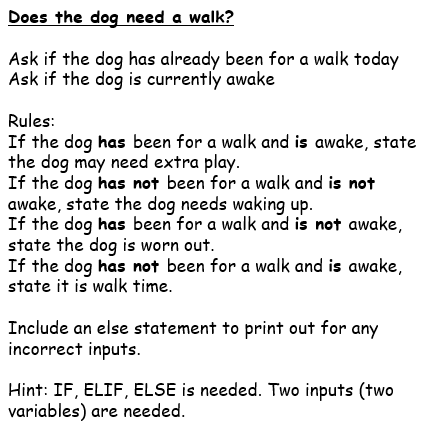 Does the dog need a walk?

Ask if the dog has already been for a walk today
Ask if the dog is currently awake

Rules:
If the dog has been for a walk and is awake, state the dog may need extra play.
If the dog has not been for a walk and is not awake, state the dog needs waking up.
If the dog has been for a walk and is not awake, state the dog is worn out.
If the dog has not been for a walk and is awake, state it is walk time.

Include an else statement to print out for any incorrect inputs.

Hint: IF, ELIF, ELSE is needed. Two inputs (two variables) are needed.